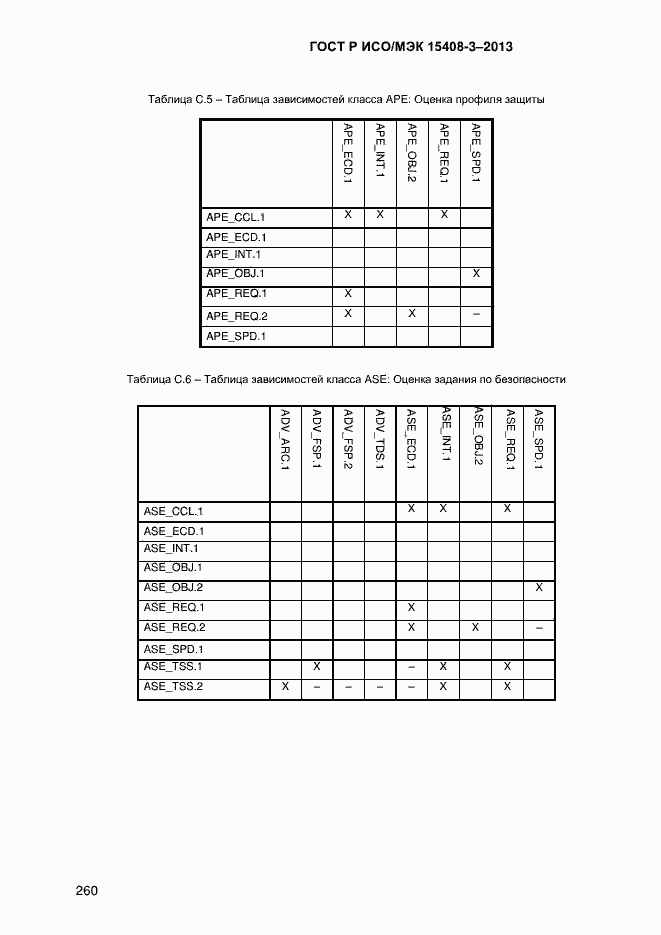 ГОСТ Р ИСО/МЭК 15408-3–2013

Таблица С.5 – Таблица зависимостей класса APE: Оценка профиля защиты

| | APE_ECD.1 | APE_INT.1 | APE_OBJ.2 | APE_REQ.1 | APE_SPD.1 |
|---|---|---|---|---|---|
| APE_CCL.1 | X | X | | X | |
| APE_ECD.1 | | | | | |
| APE_INT.1 | | | | | |
| APE_OBJ.1 | | | | | X |
| APE_REQ.1 | X | | | | |
| APE_REQ.2 | X | | X | | – |
| APE_SPD.1 | | | | | |

Таблица С.6 – Таблица зависимостей класса ASE: Оценка задания по безопасности

| | ADV_ARC.1 | ADV_FSP.1 | ADV_FSP.2 | ADV_TDS.1 | ASE_ECD.1 | ASE_INT.1 | ASE_OBJ.2 | ASE_REQ.1 | ASE_SPD.1 |
|---|---|---|---|---|---|---|---|---|---|
| ASE_CCL.1 | | | | | X | X | | X | |
| ASE_ECD.1 | | | | | | | | | |
| ASE_INT.1 | | | | | | | | | |
| ASE_OBJ.1 | | | | | | | | | |
| ASE_OBJ.2 | | | | | | | | | X |
| ASE_REQ.1 | | | | | X | | | | |
| ASE_REQ.2 | | | | | X | | X | | – |
| ASE_SPD.1 | | | | | | | | | |
| ASE_TSS.1 | | X | | | – | X | | X | |
| ASE_TSS.2 | X | – | – | – | – | X | | X | |

260